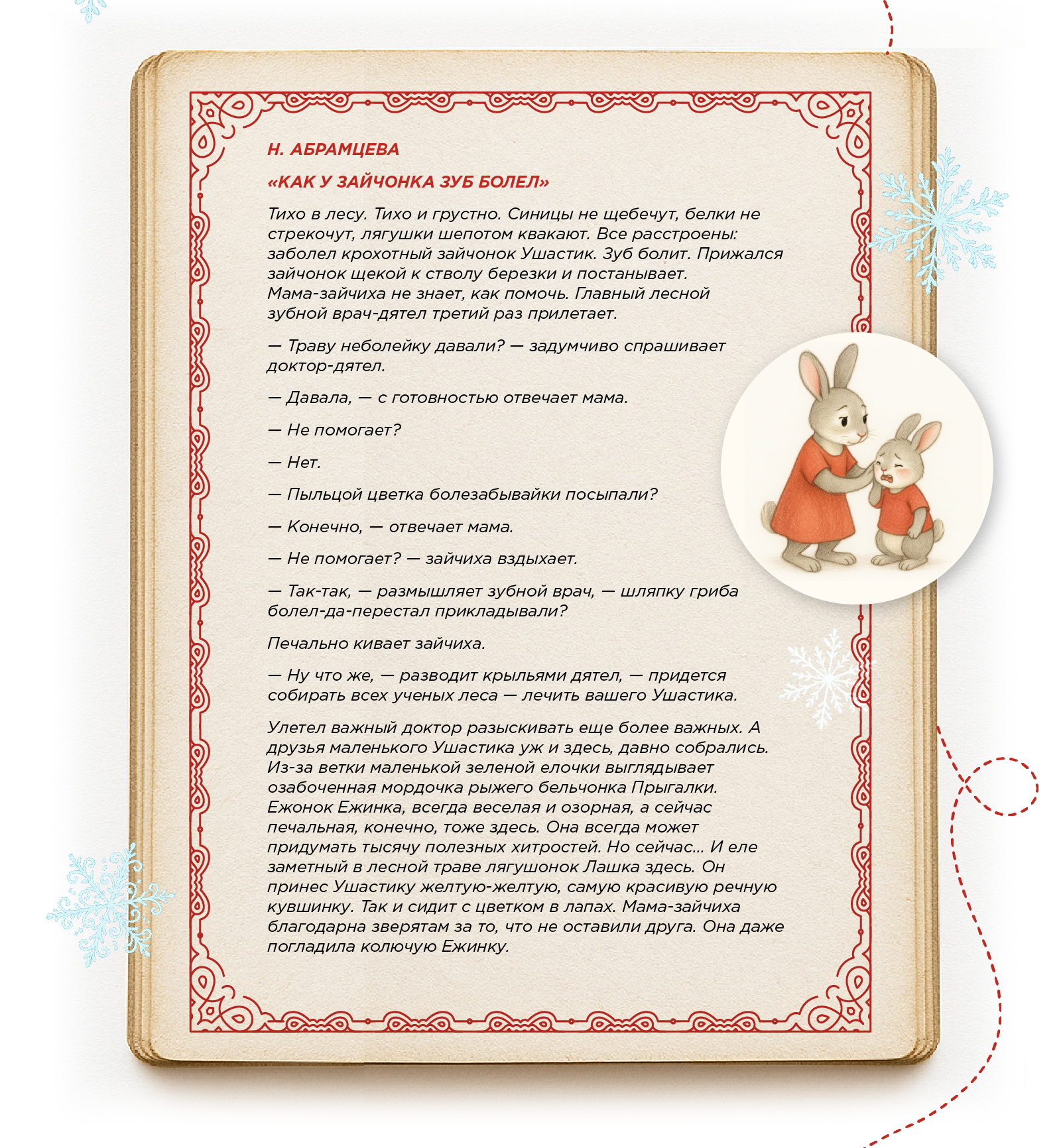 Н. АБРАМЦЕВА

«КАК У ЗАЙЧОНКА ЗУБ БОЛЕЛ»

Тихо в лесу. Тихо и грустно. Синицы не щебечут, белки не стрекочут, лягушки шепотом квакают. Все расстроены: заболел крохотный зайчонок Ушастик. Зуб болит. Прижался зайчонок щекой к стволу березки и постанывает. Мама-зайчиха не знает, как помочь. Главный лесной зубной врач-дятел третий раз прилетает.

— Траву неболейку давали? — задумчиво спрашивает доктор-дятел.

— Давала, — с готовностью отвечает мама.

— Не помогает?

— Нет.

— Пыльцой цветка болезабывайки посыпали?

— Конечно, — отвечает мама.

— Не помогает? — зайчиха вздыхает.

— Так-так, — размышляет зубной врач, — шляпку гриба болел-да-перестал прикладывали?

Печально кивает зайчиха.

— Ну что же, — разводит крыльями дятел, — придется собирать всех ученых леса — лечить вашего Ушастика.

Улетел важный доктор разыскивать еще более важных. А друзья маленького Ушастика уж и здесь, давно собрались. Из-за ветки маленькой зеленой елочки выглядывает озабоченная мордочка рыжего бельчонка Прыгалки. Ежонок Ежинка, всегда веселая и озорная, а сейчас печальная, конечно, тоже здесь. Она всегда может придумать тысячу полезных хитростей. Но сейчас... И еле заметный в лесной траве лягушонок Лашка здесь. Он принес Ушастику желтую-желтую, самую красивую речную кувшинку. Так и сидит с цветком в лапах. Мама-зайчиха благодарна зверятам за то, что не оставили друга. Она даже погладила колючую Ежинку.